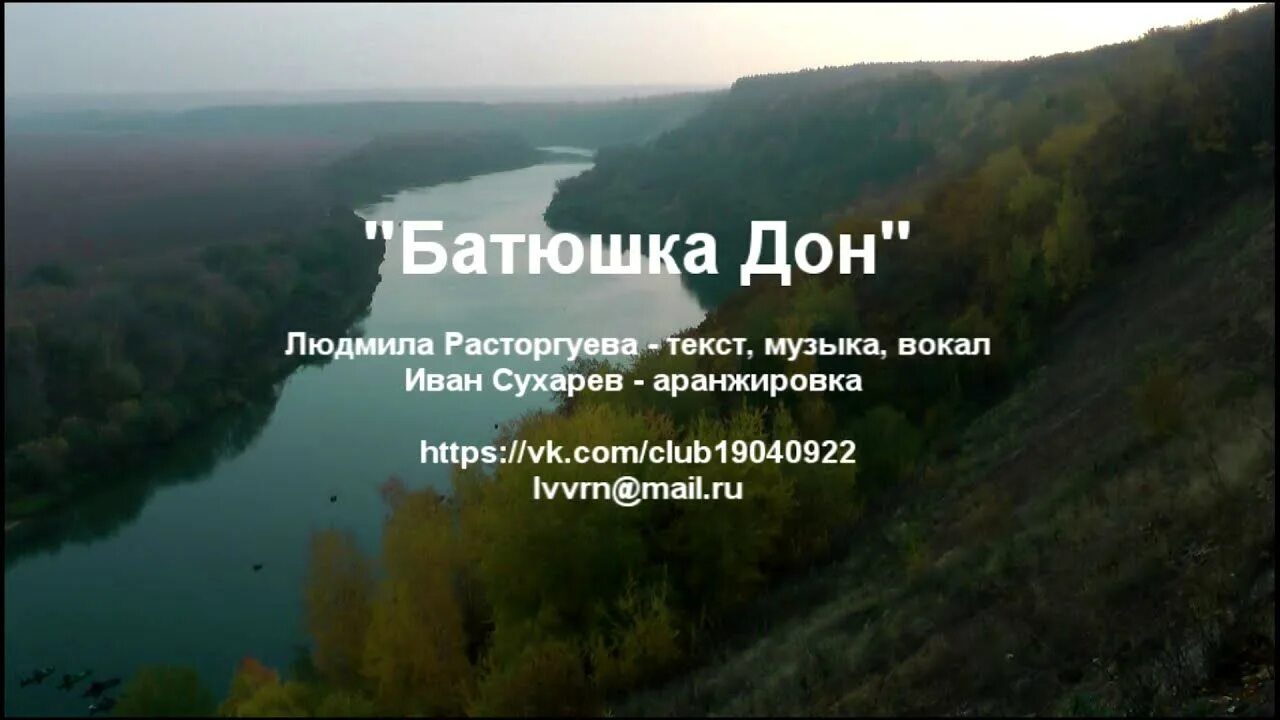 "Батюшка Дон"

Людмила Расторгуева - текст, музыка, вокал
Иван Сухарев - аранжировка

https://vk.com/club19040922
lvvrn@mail.ru